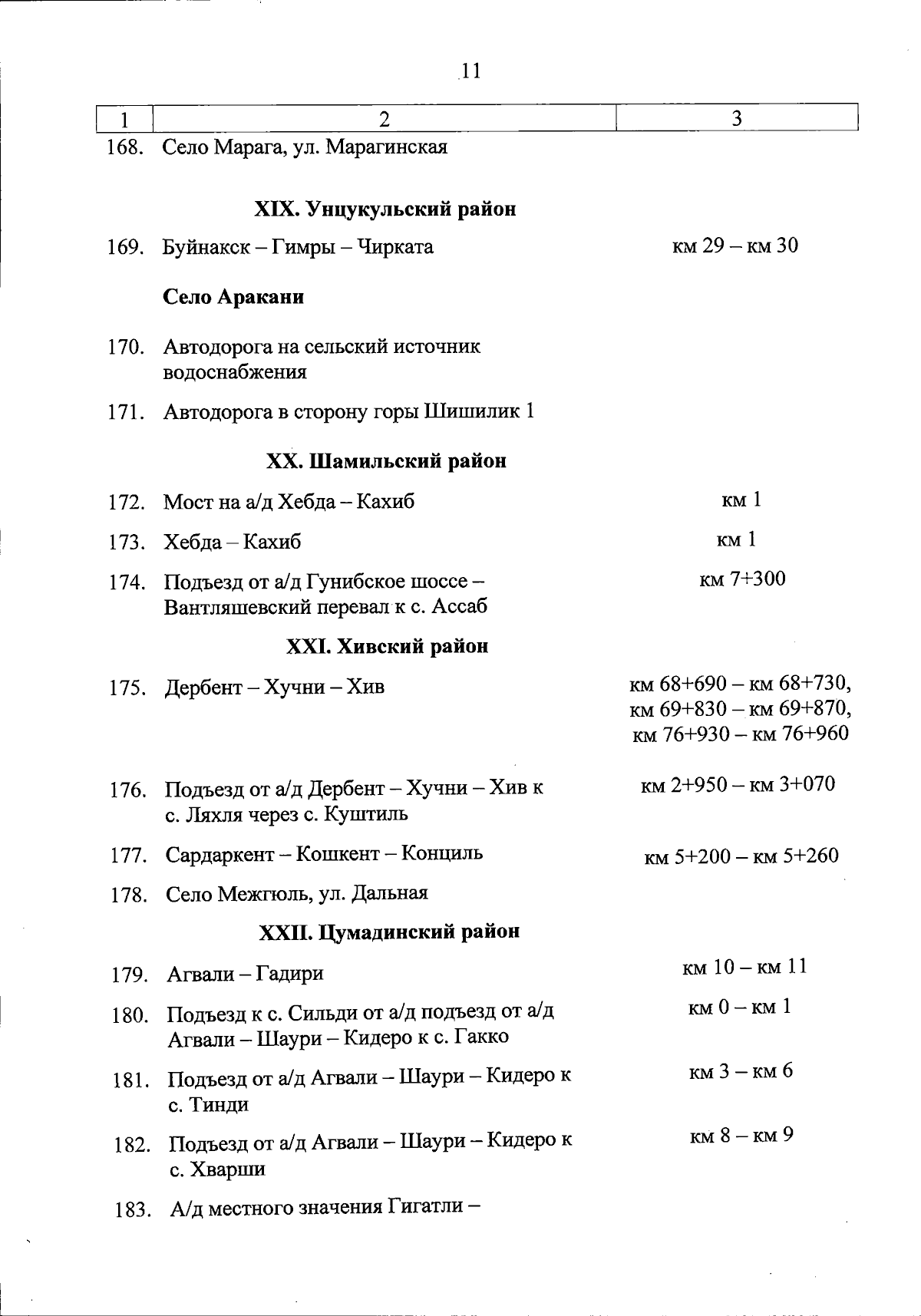 11

| 1 | 2 | 3 |
|---|---|---|
| 168. | Село Марага, ул. Марагинская | |
| | XIX. Унцукульский район | |
| 169. | Буйнакск – Гимры – Чирката | км 29 – км 30 |
| | Село Аракани | |
| 170. | Автодорога на сельский источник водоснабжения | |
| 171. | Автодорога в сторону горы Шишилик 1 | |
| | XX. Шамильский район | |
| 172. | Мост на а/д Хебда – Кахиб | км 1 |
| 173. | Хебда – Кахиб | км 1 |
| 174. | Подъезд от а/д Гунибское шоссе – Вантляшевский перевал к с. Ассаб | км 7+300 |
| | XXI. Хивский район | |
| 175. | Дербент – Хучни – Хив | км 68+690 – км 68+730, км 69+830 – км 69+870, км 76+930 – км 76+960 |
| 176. | Подъезд от а/д Дербент – Хучни – Хив к с. Ляхля через с. Куштиль | км 2+950 – км 3+070 |
| 177. | Сардаркент – Кошкент – Конциль | км 5+200 – км 5+260 |
| 178. | Село Межгюль, ул. Дальная | |
| | XXII. Цумадинский район | |
| 179. | Агвали – Гадири | км 10 – км 11 |
| 180. | Подъезд к с. Сильди от а/д подъезд от а/д Агвали – Шаури – Кидеро к с. Гакко | км 0 – км 1 |
| 181. | Подъезд от а/д Агвали – Шаури – Кидеро к с. Тинди | км 3 – км 6 |
| 182. | Подъезд от а/д Агвали – Шаури – Кидеро к с. Хварши | км 8 – км 9 |
| 183. | А/д местного значения Гигатли – | |